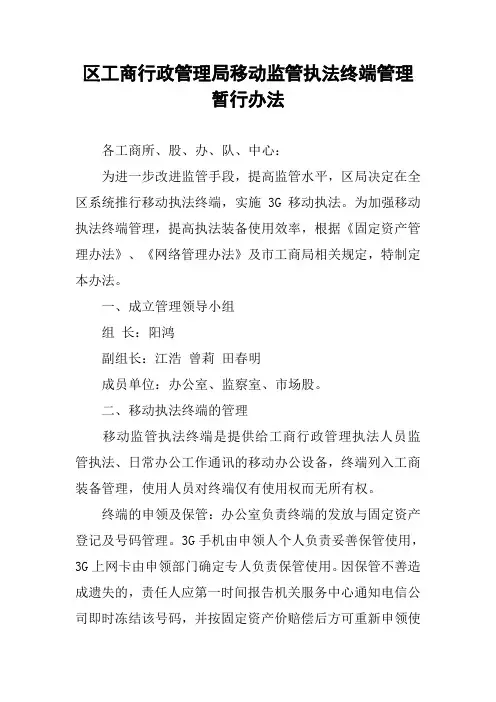 区工商行政管理局移动监管执法终端管理暂行办法

各工商所、股、办、队、中心：

为进一步改进监管手段，提高监管水平，区局决定在全区系统推行移动执法终端，实施 3G 移动执法。为加强移动执法终端管理，提高执法装备使用效率，根据《固定资产管理办法》、《网络管理办法》及市工商局相关规定，特制定本办法。

一、成立管理领导小组

组 长：阳鸿

副组长：江浩 曾莉 田春明

成员单位：办公室、监察室、市场股。

二、移动执法终端的管理

移动监管执法终端是提供给工商行政管理执法人员监管执法、日常办公工作通讯的移动办公设备，终端列入工商装备管理，使用人员对终端仅有使用权而无所有权。

终端的申领及保管：办公室负责终端的发放与固定资产登记及号码管理。3G 手机由申领人个人负责妥善保管使用，3G 上网卡由申领部门确定专人负责保管使用。因保管不善造成遗失的，责任人应第一时间报告机关服务中心通知电信公司即时冻结该号码，并按固定资产价赔偿后方可重新申领使